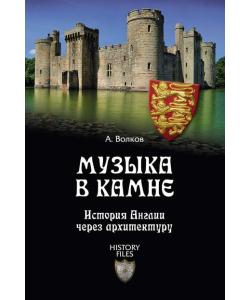 А. Волков

МУЗЫКА В КАМНЕ

История Англии через архитектуру

HISTORY FILES